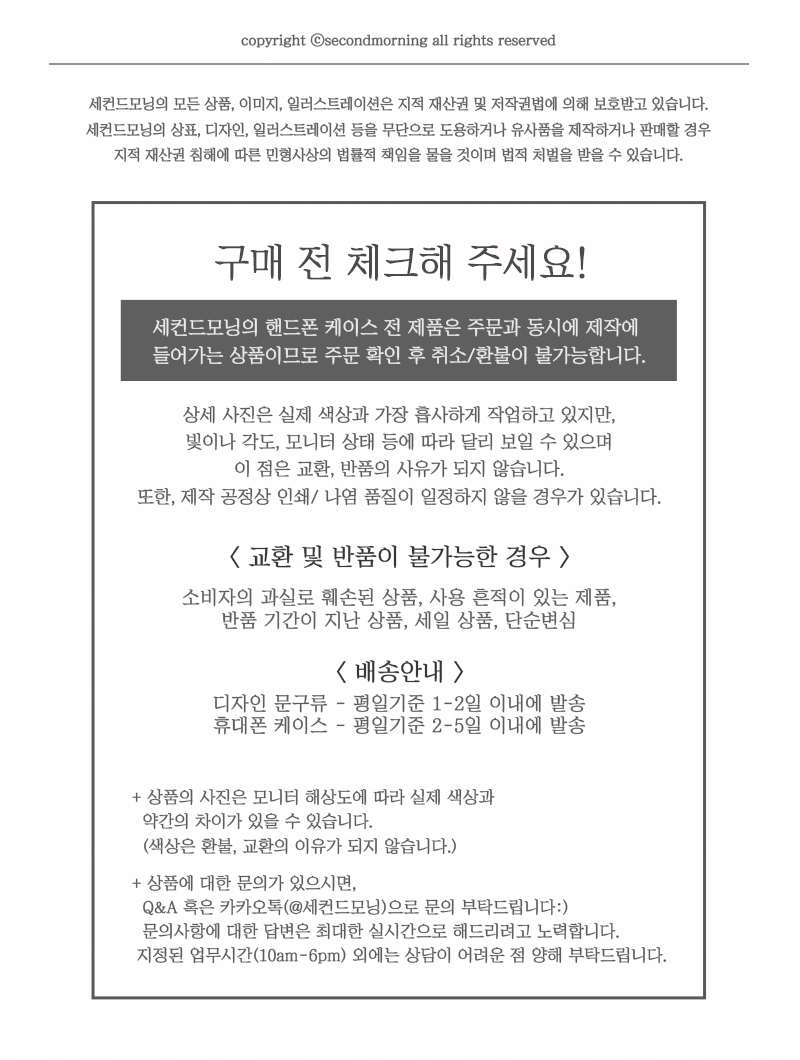 copyright ©secondmorning all rights reserved

세컨드모닝의 모든 상품, 이미지, 일러스트레이션은 지적 재산권 및 저작권법에 의해 보호받고 있습니다. 세컨드모닝의 상표, 디자인, 일러스트레이션 등을 무단으로 도용하거나 유사품을 제작하거나 판매할 경우 지적 재산권 침해에 따른 민형사상의 법률적 책임을 물을 것이며 법적 처벌을 받을 수 있습니다.

구매 전 체크해 주세요!

세컨드모닝의 핸드폰 케이스 전 제품은 주문과 동시에 제작에 들어가는 상품이므로 주문 확인 후 취소/환불이 불가능합니다.

상세 사진은 실제 색상과 가장 흡사하게 작업하고 있지만, 빛이나 각도, 모니터 상태 등에 따라 달리 보일 수 있으며 이 점은 교환, 반품의 사유가 되지 않습니다. 또한, 제작 공정상 인쇄/ 나염 품질이 일정하지 않을 경우가 있습니다.

〈 교환 및 반품이 불가능한 경우 〉

소비자의 과실로 훼손된 상품, 사용 흔적이 있는 제품, 반품 기간이 지난 상품, 세일 상품, 단순변심

〈 배송안내 〉

디자인 문구류 - 평일기준 1-2일 이내에 발송
휴대폰 케이스 - 평일기준 2-5일 이내에 발송

+ 상품의 사진은 모니터 해상도에 따라 실제 색상과 약간의 차이가 있을 수 있습니다. (색상은 환불, 교환의 이유가 되지 않습니다.)

+ 상품에 대한 문의가 있으시면, Q&A 혹은 카카오톡(@세컨드모닝)으로 문의 부탁드립니다:) 문의사항에 대한 답변은 최대한 실시간으로 해드리려고 노력합니다. 지정된 업무시간(10am-6pm) 외에는 상담이 어려운 점 양해 부탁드립니다.